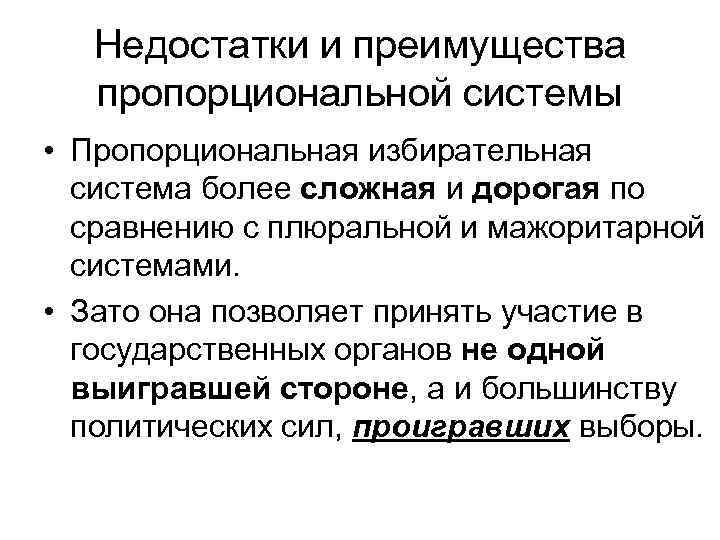 Недостатки и преимущества пропорциональной системы

• Пропорциональная избирательная система более сложная и дорогая по сравнению с плюральной и мажоритарной системами.

• Зато она позволяет принять участие в государственных органов не одной выигравшей стороне, а и большинству политических сил, проигравших выборы.